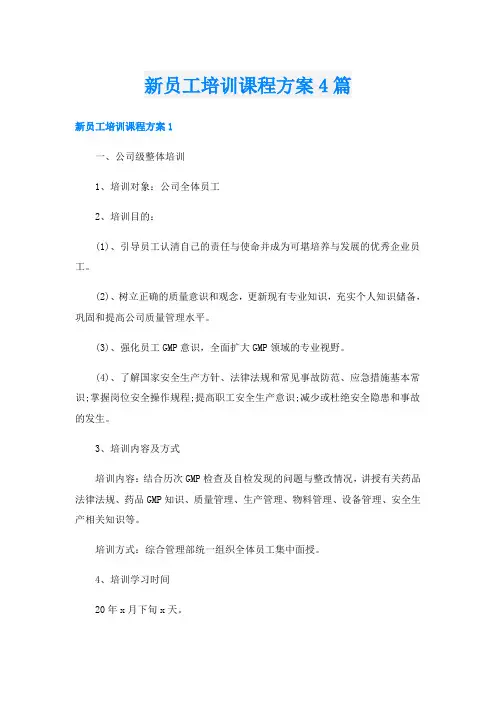 新员工培训课程方案4篇

新员工培训课程方案1

一、公司级整体培训

1、培训对象：公司全体员工

2、培训目的：

(1)、引导员工认清自己的责任与使命并成为可堪培养与发展的优秀企业员工。

(2)、树立正确的质量意识和观念，更新现有专业知识，充实个人知识储备，巩固和提高公司质量管理水平。

(3)、强化员工GMP意识，全面扩大GMP领域的专业视野。

(4)、了解国家安全生产方针、法律法规和常见事故防范、应急措施基本常识;掌握岗位安全操作规程;提高职工安全生产意识;减少或杜绝安全隐患和事故的发生。

3、培训内容及方式

培训内容：结合历次GMP检查及自检发现的问题与整改情况，讲授有关药品法律法规、药品GMP知识、质量管理、生产管理、物料管理、设备管理、安全生产相关知识等。

培训方式：综合管理部统一组织全体员工集中面授。

4、培训学习时间

20年x月下旬x天。